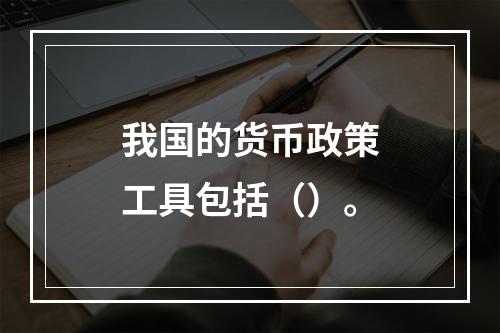 我国的货币政策工具包括（）。